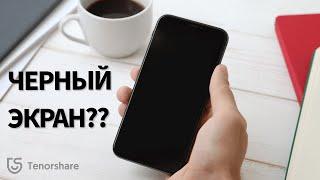 ЧЕРНЫЙ ЭКРАН??

Tenorshare